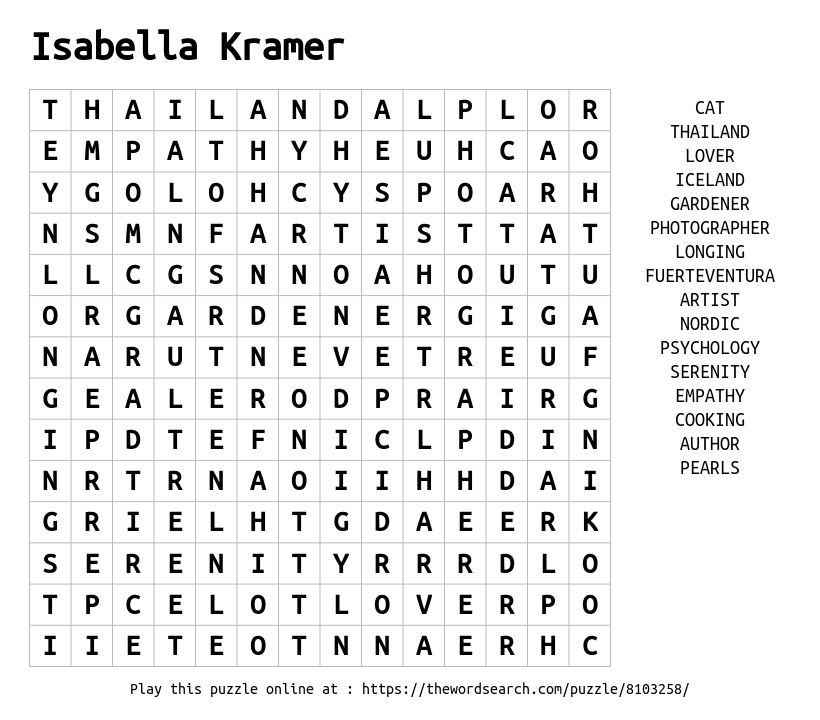 Isabella Kramer

| T | H | A | I | L | A | N | D | A | L | P | L | O | R |
|---|---|---|---|---|---|---|---|---|---|---|---|---|---|
| E | M | P | A | T | H | Y | H | E | U | H | C | A | O |
| Y | G | O | L | O | H | C | Y | S | P | O | A | R | H |
| N | S | M | N | F | A | R | T | I | S | T | T | A | T |
| L | L | C | G | S | N | N | O | A | H | O | U | T | U |
| O | R | G | A | R | D | E | N | E | R | G | I | G | A |
| N | A | R | U | T | N | E | V | E | T | R | E | U | F |
| G | E | A | L | E | R | O | D | P | R | A | I | R | G |
| I | P | D | T | E | F | N | I | C | L | P | D | I | N |
| N | R | T | R | N | A | O | I | I | H | H | D | A | I |
| G | R | I | E | L | H | T | G | D | A | E | E | R | K |
| S | E | R | E | N | I | T | Y | R | R | R | D | L | O |
| T | P | C | E | L | O | T | L | O | V | E | R | P | O |
| I | I | E | T | E | O | T | N | N | A | E | R | H | C |

CAT
THAILAND
LOVER
ICELAND
GARDENER
PHOTOGRAPHER
LONGING
FUERTEVENTURA
ARTIST
NORDIC
PSYCHOLOGY
SERENITY
EMPATHY
COOKING
AUTHOR
PEARLS

Play this puzzle online at : https://thewordsearch.com/puzzle/8103258/